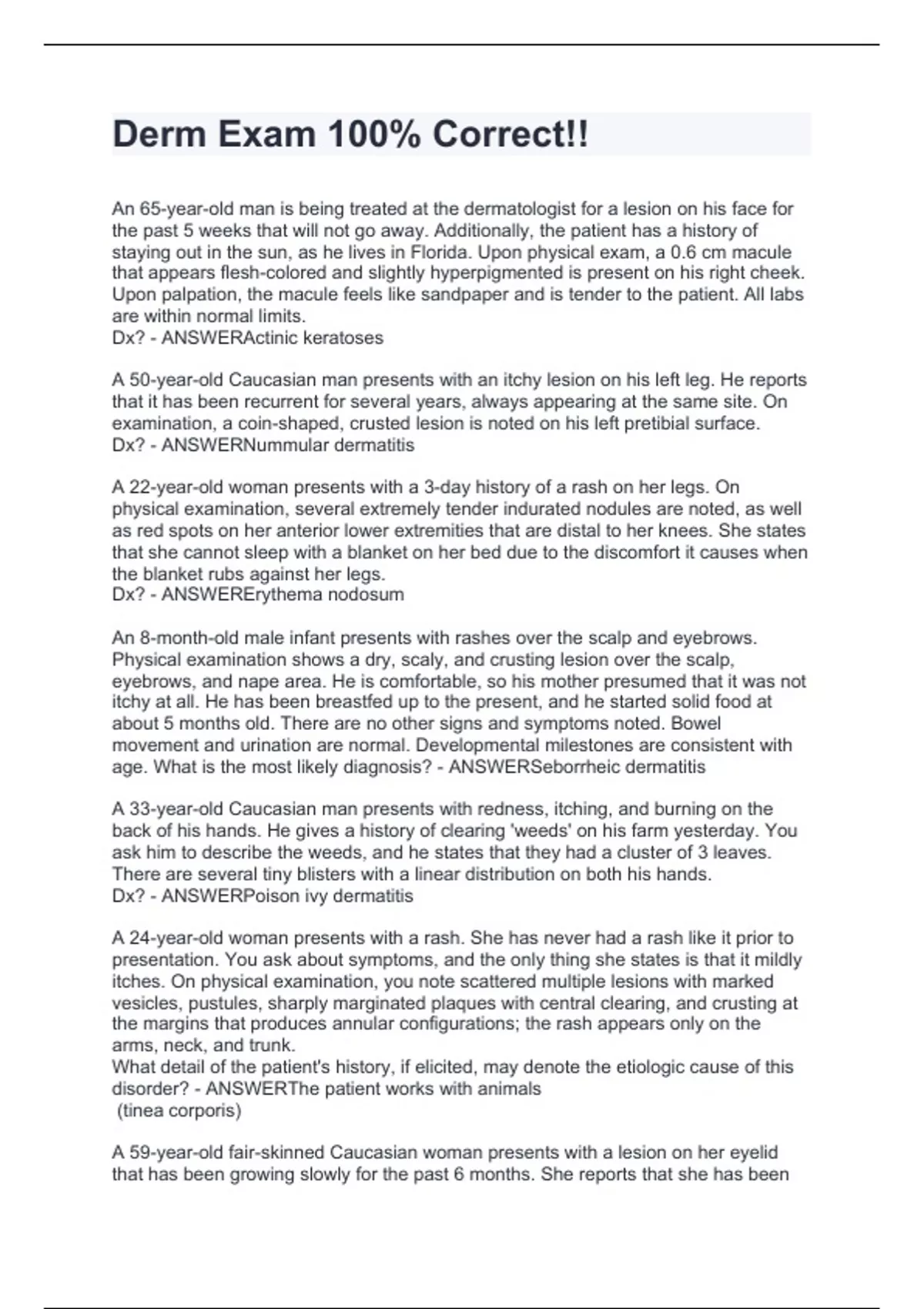 Derm Exam 100% Correct!!

An 65-year-old man is being treated at the dermatologist for a lesion on his face for the past 5 weeks that will not go away. Additionally, the patient has a history of staying out in the sun, as he lives in Florida. Upon physical exam, a 0.6 cm macule that appears flesh-colored and slightly hyperpigmented is present on his right cheek. Upon palpation, the macule feels like sandpaper and is tender to the patient. All labs are within normal limits.
Dx? - ANSWERActinic keratoses

A 50-year-old Caucasian man presents with an itchy lesion on his left leg. He reports that it has been recurrent for several years, always appearing at the same site. On examination, a coin-shaped, crusted lesion is noted on his left pretibial surface.
Dx? - ANSWERNummular dermatitis

A 22-year-old woman presents with a 3-day history of a rash on her legs. On physical examination, several extremely tender indurated nodules are noted, as well as red spots on her anterior lower extremities that are distal to her knees. She states that she cannot sleep with a blanket on her bed due to the discomfort it causes when the blanket rubs against her legs.
Dx? - ANSWERErythema nodosum

An 8-month-old male infant presents with rashes over the scalp and eyebrows. Physical examination shows a dry, scaly, and crusting lesion over the scalp, eyebrows, and nape area. He is comfortable, so his mother presumed that it was not itchy at all. He has been breastfed up to the present, and he started solid food at about 5 months old. There are no other signs and symptoms noted. Bowel movement and urination are normal. Developmental milestones are consistent with age. What is the most likely diagnosis? - ANSWERSeborrheic dermatitis

A 33-year-old Caucasian man presents with redness, itching, and burning on the back of his hands. He gives a history of clearing 'weeds' on his farm yesterday. You ask him to describe the weeds, and he states that they had a cluster of 3 leaves. There are several tiny blisters with a linear distribution on both his hands.
Dx? - ANSWERPoison ivy dermatitis

A 24-year-old woman presents with a rash. She has never had a rash like it prior to presentation. You ask about symptoms, and the only thing she states is that it mildly itches. On physical examination, you note scattered multiple lesions with marked vesicles, pustules, sharply marginated plaques with central clearing, and crusting at the margins that produces annular configurations; the rash appears only on the arms, neck, and trunk.
What detail of the patient's history, if elicited, may denote the etiologic cause of this disorder? - ANSWERThe patient works with animals
(tinea corporis)

A 59-year-old fair-skinned Caucasian woman presents with a lesion on her eyelid that has been growing slowly for the past 6 months. She reports that she has been